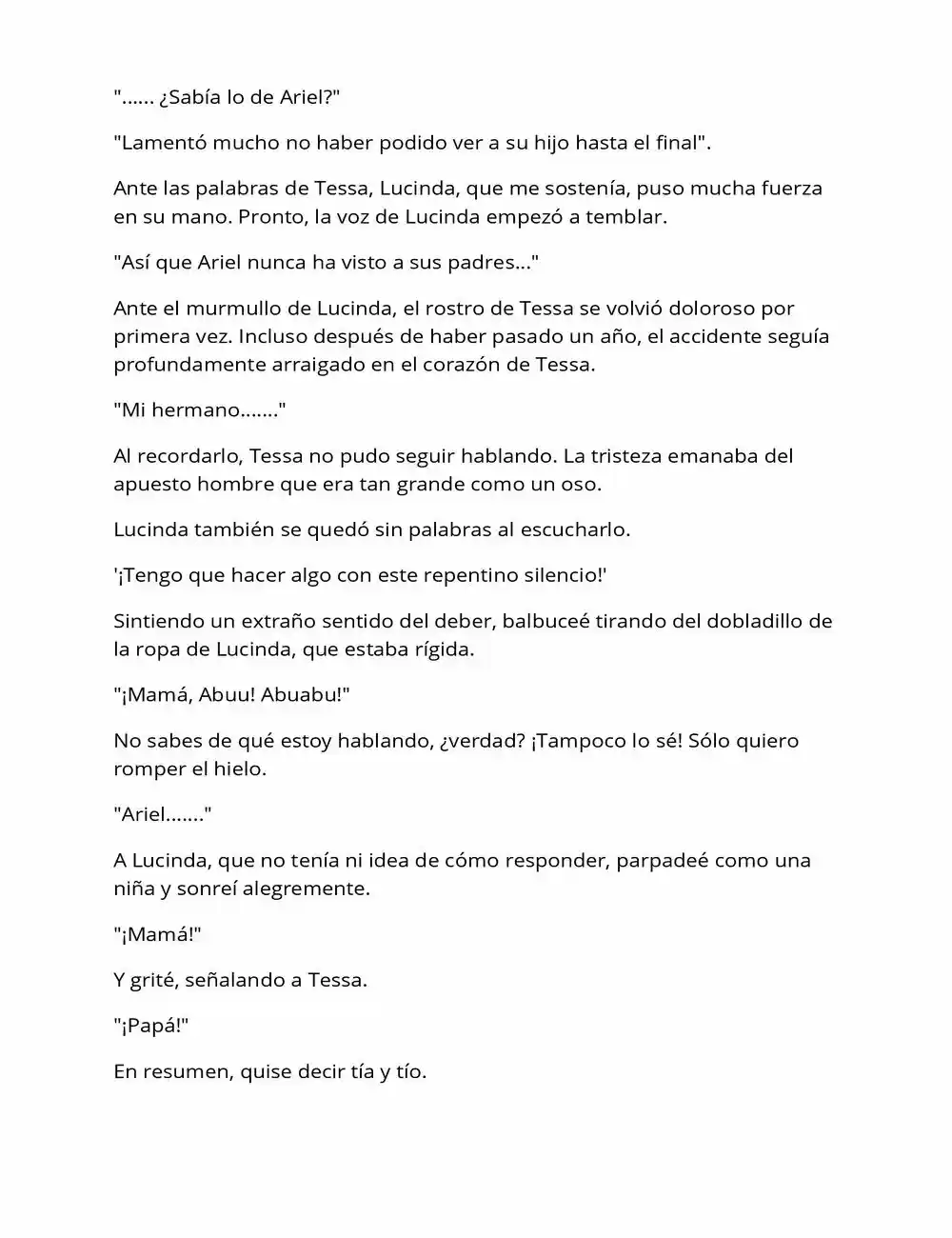 "...... ¿Sabía lo de Ariel?"

"Lamentó mucho no haber podido ver a su hijo hasta el final".

Ante las palabras de Tessa, Lucinda, que me sostenía, puso mucha fuerza en su mano. Pronto, la voz de Lucinda empezó a temblar.

"Así que Ariel nunca ha visto a sus padres..."

Ante el murmullo de Lucinda, el rostro de Tessa se volvió doloroso por primera vez. Incluso después de haber pasado un año, el accidente seguía profundamente arraigado en el corazón de Tessa.

"Mi hermano......."

Al recordarlo, Tessa no pudo seguir hablando. La tristeza emanaba del apuesto hombre que era tan grande como un oso.

Lucinda también se quedó sin palabras al escucharlo.

'¡Tengo que hacer algo con este repentino silencio!'

Sintiendo un extraño sentido del deber, balbuceé tirando del dobladillo de la ropa de Lucinda, que estaba rígida.

"¡Mamá, Abuu! Abuabu!"

No sabes de qué estoy hablando, ¿verdad? ¡Tampoco lo sé! Sólo quiero romper el hielo.

"Ariel......."

A Lucinda, que no tenía ni idea de cómo responder, parpadeé como una niña y sonreí alegremente.

"¡Mamá!"

Y grité, señalando a Tessa.

"¡Papá!"

En resumen, quise decir tía y tío.